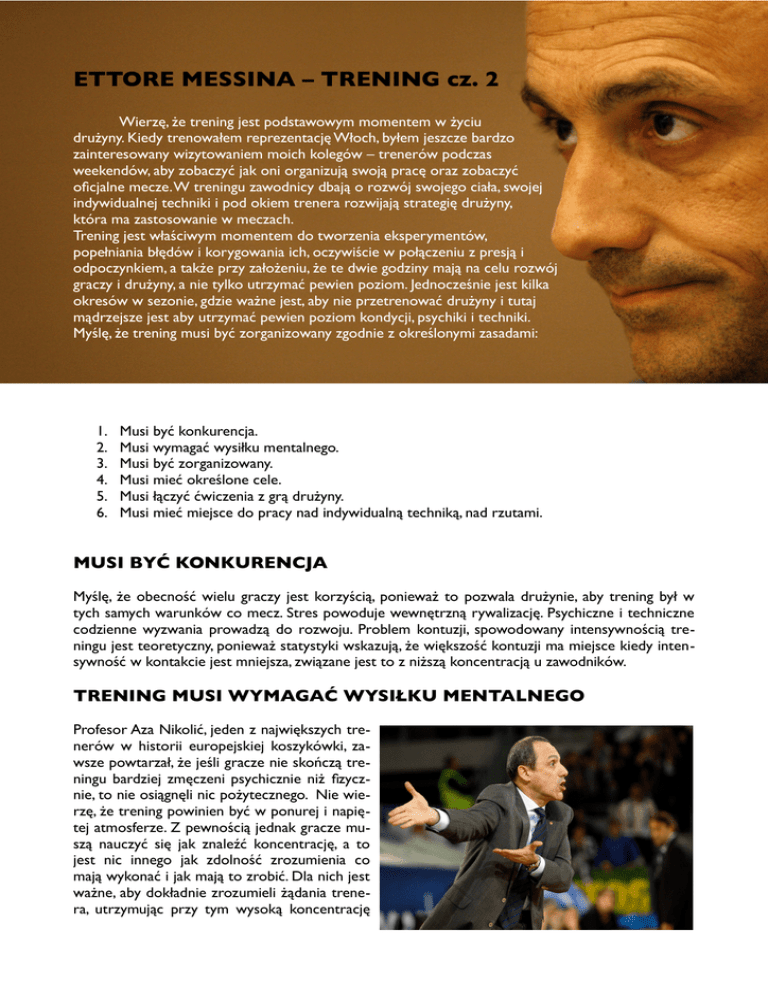 ETTORE MESSINA – TRENING cz. 2

Wierzę, że trening jest podstawowym momentem w życiu drużyny. Kiedy trenowałem reprezentację Włoch, byłem jeszcze bardzo zainteresowany wizytowaniem moich kolegów – trenerów podczas weekendów, aby zobaczyć jak oni organizują swoją pracę oraz zobaczyć oficjalne mecze. W treningu zawodnicy dbają o rozwój swojego ciała, swojej indywidualnej techniki i pod okiem trenera rozwijają strategię drużyny, która ma zastosowanie w meczach.
Trening jest właściwym momentem do tworzenia eksperymentów, popełniania błędów i korygowania ich, oczywiście w połączeniu z presją i odpoczynkiem, a także przy założeniu, że te dwie godziny mają na celu rozwój graczy i drużyny, a nie tylko utrzymać pewien poziom. Jednocześnie jest kilka okresów w sezonie, gdzie ważne jest, aby nie przetrenować drużyny i tutaj mądrzejsze jest aby utrzymać pewien poziom kondycji, psychiki i techniki. Myślę, że trening musi być zorganizowany zgodnie z określonymi zasadami:

1. Musi być konkurencja.
2. Musi wymagać wysiłku mentalnego.
3. Musi być zorganizowany.
4. Musi mieć określone cele.
5. Musi łączyć ćwiczenia z grą drużyny.
6. Musi mieć miejsce do pracy nad indywidualną techniką, nad rzutami.

MUSI BYĆ KONKURENCJA

Myślę, że obecność wielu graczy jest korzyścią, ponieważ to pozwala drużynie, aby trening był w tych samych warunków co mecz. Stres powoduje wewnętrzną rywalizację. Psychiczne i techniczne codzienne wyzwania prowadzą do rozwoju. Problem kontuzji, spowodowany intensywnością treningu jest teoretyczny, ponieważ statystyki wskazują, że większość kontuzji ma miejsce kiedy intensywność w kontakcie jest mniejsza, związane jest to z niższą koncentracją u zawodników.

TRENING MUSI WYMAGAĆ WYSIŁKU MENTALNEGO

Profesor Aza Nikolić, jeden z największych trenerów w historii europejskiej koszykówki, zawsze powtarzał, że jeśli gracze nie skończą treningu bardziej zmęczeni psychicznie niż fizycznie, to nie osiągnęli nic pożytecznego. Nie wierzę, że trening powinien być w ponurej i napiętej atmosferze. Z pewnością jednak gracze muszą nauczyć się jak znaleźć koncentrację, a to jest nic innego jak zdolność zrozumienia co mają wykonać i jak mają to zrobić. Dla nich jest ważne, aby dokładnie zrozumieli żądania trenera, utrzymując przy tym wysoką koncentrację